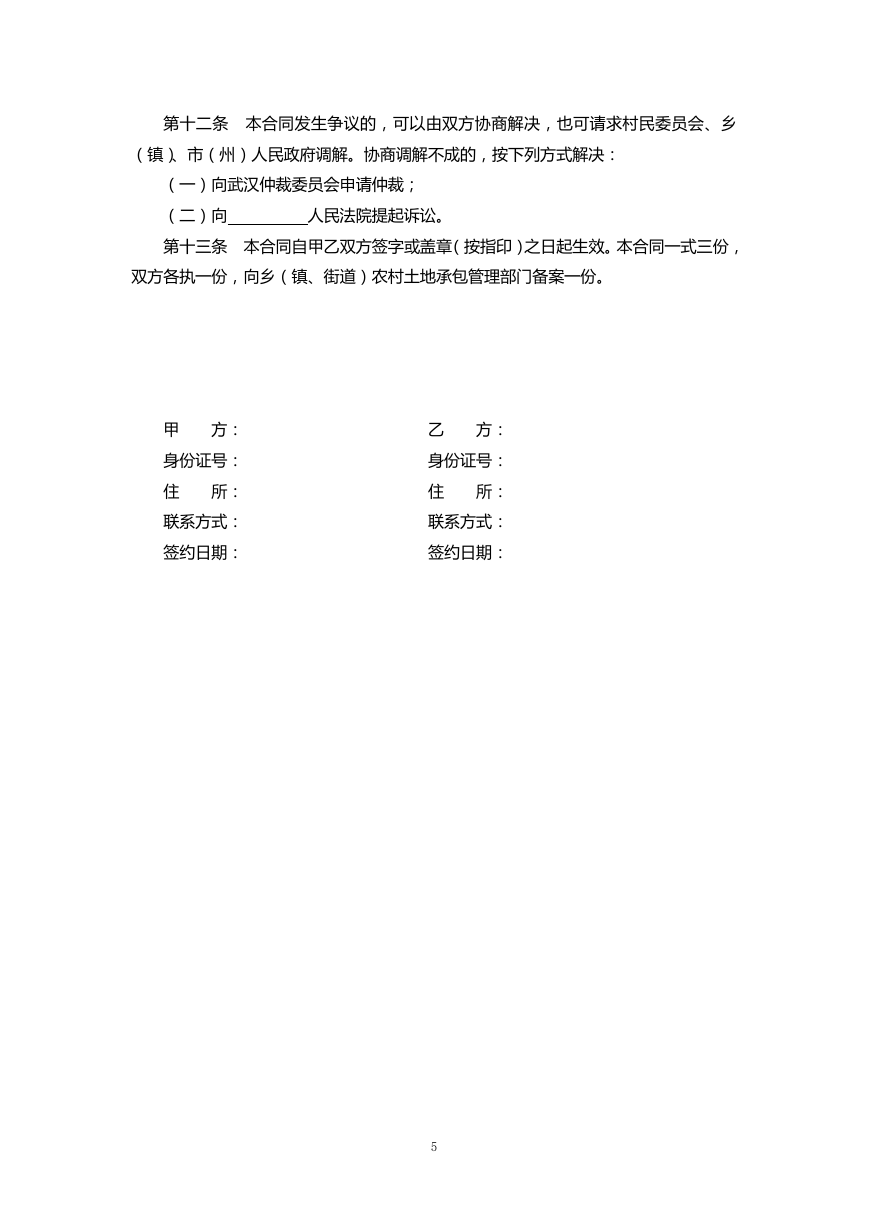 第十二条　本合同发生争议的，可以由双方协商解决，也可请求村民委员会、乡（镇）、市（州）人民政府调解。协商调解不成的，按下列方式解决：

（一）向武汉仲裁委员会申请仲裁；

（二）向__________人民法院提起诉讼。

第十三条　本合同自甲乙双方签字或盖章（按指印）之日起生效。本合同一式三份，双方各执一份，向乡（镇、街道）农村土地承包管理部门备案一份。

甲　　方：
身份证号：
住　　所：
联系方式：
签约日期：

乙　　方：
身份证号：
住　　所：
联系方式：
签约日期：

5